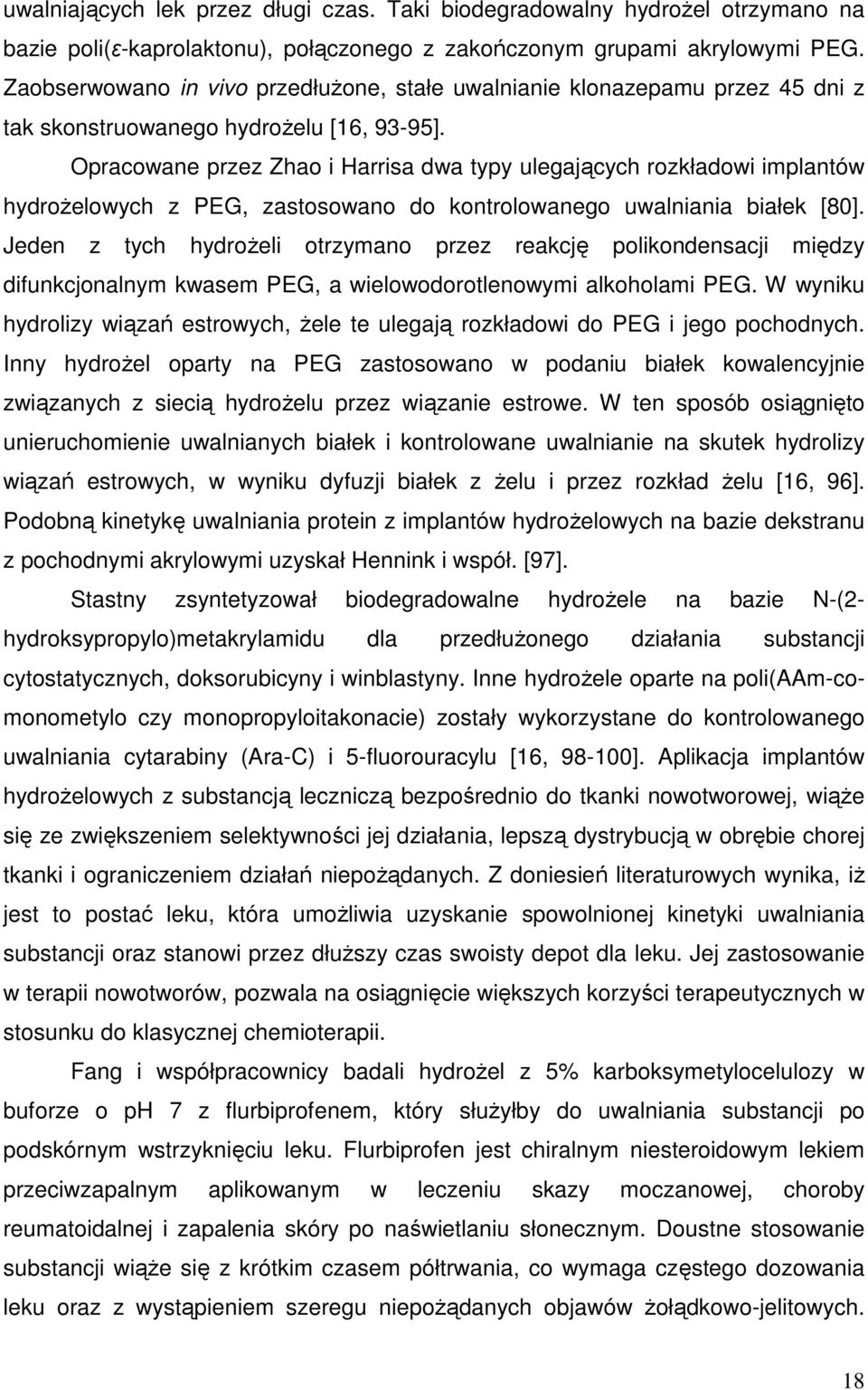 uwalniających lek przez długi czas. Taki biodegradowalny hydrożel otrzymano na bazie poli(ε-kaprolaktonu), połączonego z zakończonym grupami akrylowymi PEG. Zaobserwowano in vivo przedłużone, stałe uwalnianie klonazepamu przez 45 dni z tak skonstruowanego hydrożelu [16, 93-95].

Opracowane przez Zhao i Harrisa dwa typy ulegających rozkładowi implantów hydrożelowych z PEG, zastosowano do kontrolowanego uwalniania białek [80]. Jeden z tych hydrożeli otrzymano przez reakcję polikondensacji między difunkcjonalnym kwasem PEG, a wielowodorotlenowymi alkoholami PEG. W wyniku hydrolizy wiązań estrowych, żele te ulegają rozkładowi do PEG i jego pochodnych. Inny hydrożel oparty na PEG zastosowano w podaniu białek kowalencyjnie związanych z siecią hydrożelu przez wiązanie estrowe. W ten sposób osiągnięto unieruchomienie uwalnianych białek i kontrolowane uwalnianie na skutek hydrolizy wiązań estrowych, w wyniku dyfuzji białek z żelu i przez rozkład żelu [16, 96]. Podobną kinetykę uwalniania protein z implantów hydrożelowych na bazie dekstranu z pochodnymi akrylowymi uzyskał Hennink i współ. [97].

Stastny zsyntetyzował biodegradowalne hydrożele na bazie N-(2-hydroksypropylo)metakrylamidu dla przedłużonego działania substancji cytostatycznych, doksorubicyny i winblastyny. Inne hydrożele oparte na poli(AAm-co-monometylo czy monopropyloitakonacie) zostały wykorzystane do kontrolowanego uwalniania cytarabiny (Ara-C) i 5-fluorouracylu [16, 98-100]. Aplikacja implantów hydrożelowych z substancją leczniczą bezpośrednio do tkanki nowotworowej, wiąże się ze zwiększeniem selektywności jej działania, lepszą dystrybucją w obrębie chorej tkanki i ograniczeniem działań niepożądanych. Z doniesień literaturowych wynika, iż jest to postać leku, która umożliwia uzyskanie spowolnionej kinetyki uwalniania substancji oraz stanowi przez dłuższy czas swoisty depot dla leku. Jej zastosowanie w terapii nowotworów, pozwala na osiągnięcie większych korzyści terapeutycznych w stosunku do klasycznej chemioterapii.

Fang i współpracownicy badali hydrożel z 5% karboksymetylocelulozy w buforze o ph 7 z flurbiprofenem, który służyłby do uwalniania substancji po podskórnym wstrzyknięciu leku. Flurbiprofen jest chiralnym niesteroidowym lekiem przeciwzapalnym aplikowanym w leczeniu skazy moczanowej, choroby reumatoidalnej i zapalenia skóry po naświetlaniu słonecznym. Doustne stosowanie substancji wiąże się z krótkim czasem półtrwania, co wymaga częstego dozowania leku oraz z wystąpieniem szeregu niepożądanych objawów żołądkowo-jelitowych.

18